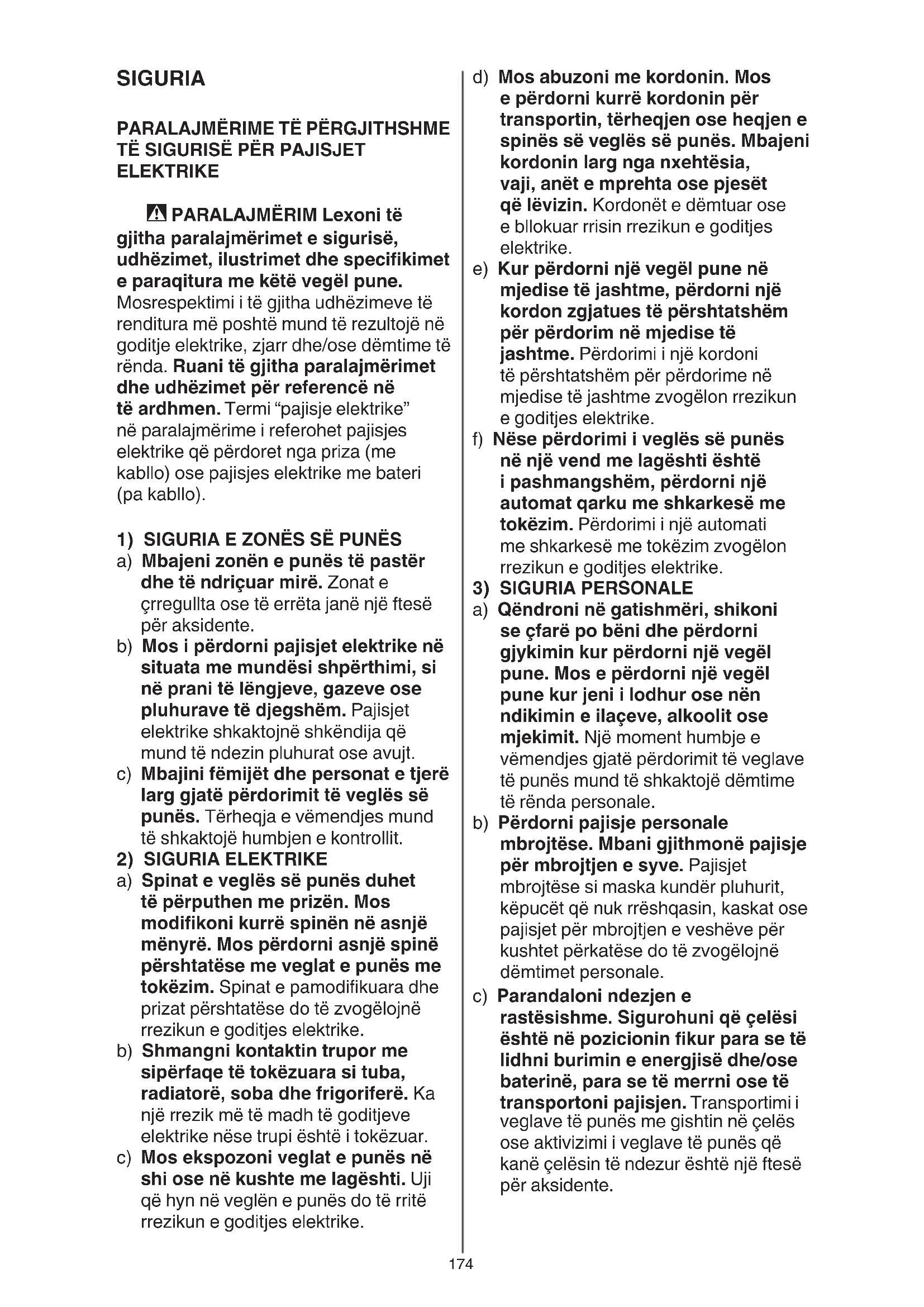 SIGURIA

PARALAJMËRIME TË PËRGJITHSHME TË SIGURISË PËR PAJISJET ELEKTRIKE

PARALAJMËRIM Lexoni të gjitha paralajmërimet e sigurisë, udhëzimet, ilustrimet dhe specifikimet e paraqitura me këtë vegël pune. Mosrespektimi i të gjitha udhëzimeve të renditura më poshtë mund të rezultojë në goditje elektrike, zjarr dhe/ose dëmtime të rënda. Ruani të gjitha paralajmërimet dhe udhëzimet për referencë në të ardhmen. Termi "pajisje elektrike" në paralajmërime i referohet pajisjes elektrike që përdoret nga priza (me kabllo) ose pajisjes elektrike me bateri (pa kabllo).

1) SIGURIA E ZONËS SË PUNËS
a) Mbajeni zonën e punës të pastër dhe të ndriçuar mirë. Zonat e çrregullta ose të errëta janë një ftesë për aksidente.
b) Mos i përdorni pajisjet elektrike në situata me mundësi shpërthimi, si në prani të lëngjeve, gazeve ose pluhurave të djegshëm. Pajisjet elektrike shkaktojnë shkëndija që mund të ndezin pluhurat ose avujt.
c) Mbajini fëmijët dhe personat e tjerë larg gjatë përdorimit të veglës së punës. Tërheqja e vëmendjes mund të shkaktojë humbjen e kontrollit.
2) SIGURIA ELEKTRIKE
a) Spinat e veglës së punës duhet të përputhen me prizën. Mos modifikoni kurrë spinën në asnjë mënyrë. Mos përdorni asnjë spinë përshtatëse me veglat e punës me tokëzim. Spinat e pamodifikuara dhe prizat përshtatëse do të zvogëlojnë rrezikun e goditjes elektrike.
b) Shmangni kontaktin trupor me sipërfaqe të tokëzuara si tuba, radiatorë, soba dhe frigoriferë. Ka një rrezik më të madh të goditjeve elektrike nëse trupi është i tokëzuar.
c) Mos ekspozoni veglat e punës në shi ose në kushte me lagështi. Uji që hyn në veglën e punës do të rritë rrezikun e goditjes elektrike.
d) Mos abuzoni me kordonin. Mos e përdorni kurrë kordonin për transportin, tërheqjen ose heqjen e spinës së veglës së punës. Mbajeni kordonin larg nga nxehtësia, vaji, anët e mprehta ose pjesët që lëvizin. Kordonët e dëmtuar ose e bllokuar rrisin rrezikun e goditjes elektrike.
e) Kur përdorni një vegël pune në mjedise të jashtme, përdorni një kordon zgjatues të përshtatshëm për përdorim në mjedise të jashtme. Përdorimi i një kordoni të përshtatshëm për përdorime në mjedise të jashtme zvogëlon rrezikun e goditjes elektrike.
f) Nëse përdorimi i veglës së punës në një vend me lagështi është i pashmangshëm, përdorni një automat qarku me shkarkesë me tokëzim. Përdorimi i një automati me shkarkesë me tokëzim zvogëlon rrezikun e goditjes elektrike.
3) SIGURIA PERSONALE
a) Qëndroni në gatishmëri, shikoni se çfarë po bëni dhe përdorni gjykimin kur përdorni një vegël pune. Mos e përdorni një vegël pune kur jeni i lodhur ose nën ndikimin e ilaçeve, alkoolit ose mjekimit. Një moment humbje e vëmendjes gjatë përdorimit të veglave të punës mund të shkaktojë dëmtime të rënda personale.
b) Përdorni pajisje personale mbrojtëse. Mbani gjithmonë pajisje për mbrojtjen e syve. Pajisjet mbrojtëse si maska kundër pluhurit, këpucët që nuk rrëshqasin, kaskat ose pajisjet për mbrojtjen e veshëve për kushtet përkatëse do të zvogëlojnë dëmtimet personale.
c) Parandaloni ndezjen e rastësishme. Sigurohuni që çelësi është në pozicionin fikur para se të lidhni burimin e energjisë dhe/ose baterinë, para se të merrni ose të transportoni pajisjen. Transportimi i veglave të punës me gishtin në çelës ose aktivizimi i veglave të punës që kanë çelësin të ndezur është një ftesë për aksidente.

174